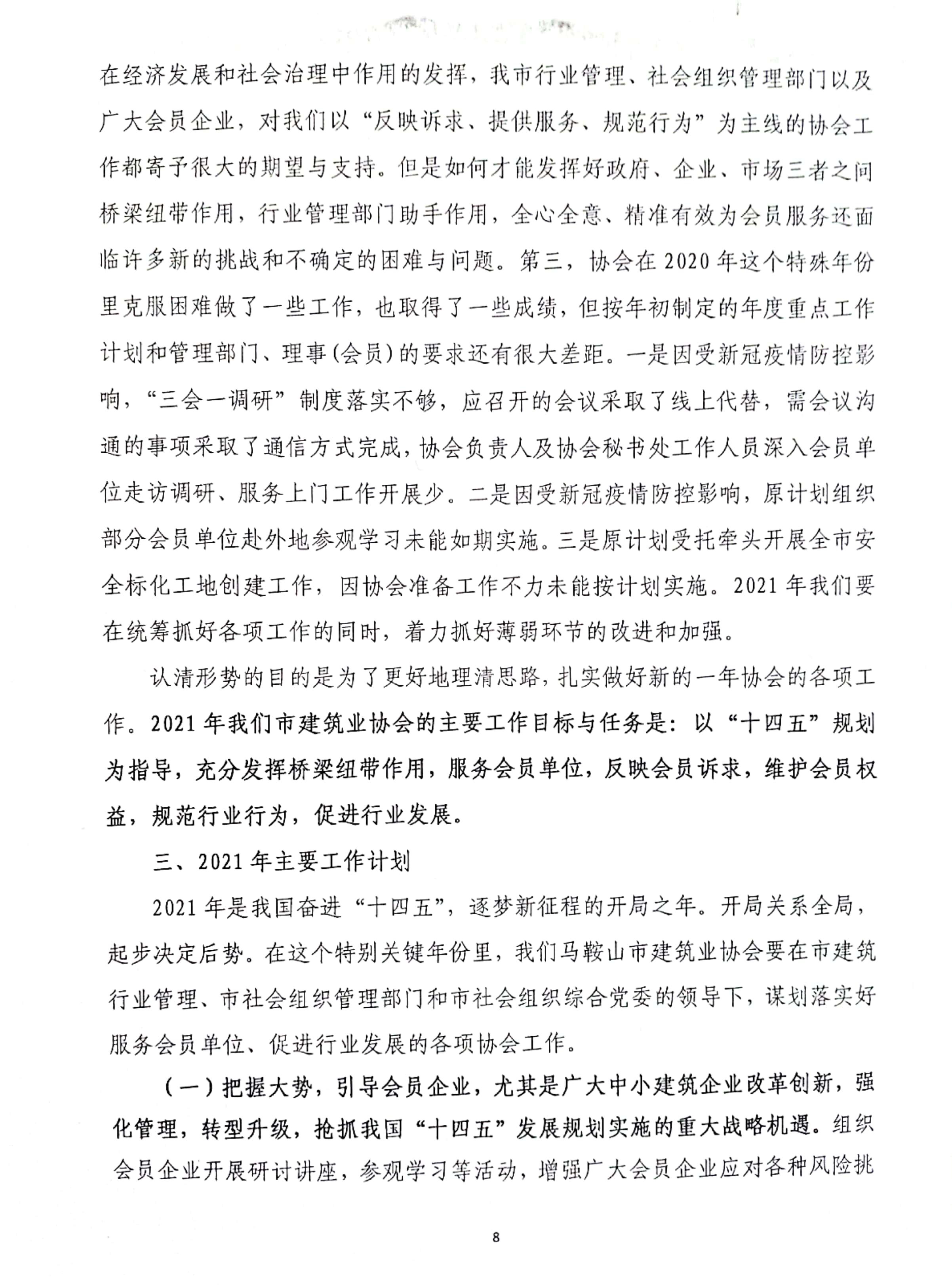 在经济发展和社会治理中作用的发挥，我市行业管理、社会组织管理部门以及广大会员企业，对我们以“反映诉求、提供服务、规范行为”为主线的协会工作都寄予很大的期望与支持。但是如何才能发挥好政府、企业、市场三者之间桥梁纽带作用，行业管理部门助手作用，全心全意、精准有效为会员服务还面临许多新的挑战和不确定的困难与问题。第三，协会在2020年这个特殊年份里克服困难做了一些工作，也取得了一些成绩，但按年初制定的年度重点工作计划和管理部门、理事(会员)的要求还有很大差距。一是因受新冠疫情防控影响，“三会一调研”制度落实不够，应召开的会议采取了线上代替，需会议沟通的事项采取了通信方式完成，协会负责人及协会秘书处工作人员深入会员单位走访调研、服务上门工作开展少。二是因受新冠疫情防控影响，原计划组织部分会员单位赴外地参观学习未能如期实施。三是原计划受托牵头开展全市安全标化工地创建工作，因协会准备工作不力未能按计划实施。2021年我们要在统筹抓好各项工作的同时，着力抓好薄弱环节的改进和加强。

认清形势的目的是为了更好地理清思路，扎实做好新的一年协会的各项工作。2021年我们市建筑业协会的主要工作目标与任务是：以“十四五”规划为指导，充分发挥桥梁纽带作用，服务会员单位，反映会员诉求，维护会员权益，规范行业行为，促进行业发展。

三、2021年主要工作计划

2021年是我国奋进“十四五”，逐梦新征程的开局之年。开局关系全局，起步决定后势。在这个特别关键年份里，我们马鞍山市建筑业协会要在市建筑行业管理、市社会组织管理部门和市社会组织综合党委的领导下，谋划落实好服务会员单位、促进行业发展的各项协会工作。

（一）把握大势，引导会员企业，尤其是广大中小建筑企业改革创新，强化管理，转型升级，抢抓我国“十四五”发展规划实施的重大战略机遇。组织会员企业开展研讨讲座，参观学习等活动，增强广大会员企业应对各种风险挑

8